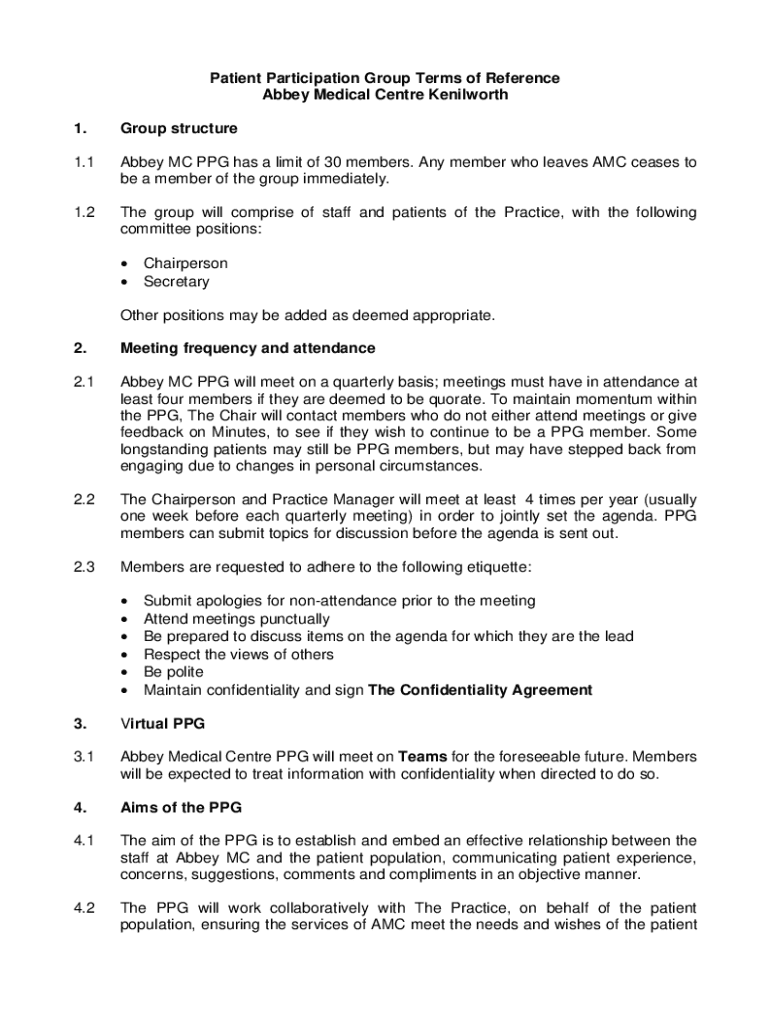 Patient Participation Group Terms of Reference
Abbey Medical Centre Kenilworth

1. Group structure

1.1 Abbey MC PPG has a limit of 30 members. Any member who leaves AMC ceases to be a member of the group immediately.

1.2 The group will comprise of staff and patients of the Practice, with the following committee positions:

• Chairperson
• Secretary

Other positions may be added as deemed appropriate.

2. Meeting frequency and attendance

2.1 Abbey MC PPG will meet on a quarterly basis; meetings must have in attendance at least four members if they are deemed to be quorate. To maintain momentum within the PPG, The Chair will contact members who do not either attend meetings or give feedback on Minutes, to see if they wish to continue to be a PPG member. Some longstanding patients may still be PPG members, but may have stepped back from engaging due to changes in personal circumstances.

2.2 The Chairperson and Practice Manager will meet at least 4 times per year (usually one week before each quarterly meeting) in order to jointly set the agenda. PPG members can submit topics for discussion before the agenda is sent out.

2.3 Members are requested to adhere to the following etiquette:

• Submit apologies for non-attendance prior to the meeting
• Attend meetings punctually
• Be prepared to discuss items on the agenda for which they are the lead
• Respect the views of others
• Be polite
• Maintain confidentiality and sign The Confidentiality Agreement

3. Virtual PPG

3.1 Abbey Medical Centre PPG will meet on Teams for the foreseeable future. Members will be expected to treat information with confidentiality when directed to do so.

4. Aims of the PPG

4.1 The aim of the PPG is to establish and embed an effective relationship between the staff at Abbey MC and the patient population, communicating patient experience, concerns, suggestions, comments and compliments in an objective manner.

4.2 The PPG will work collaboratively with The Practice, on behalf of the patient population, ensuring the services of AMC meet the needs and wishes of the patient